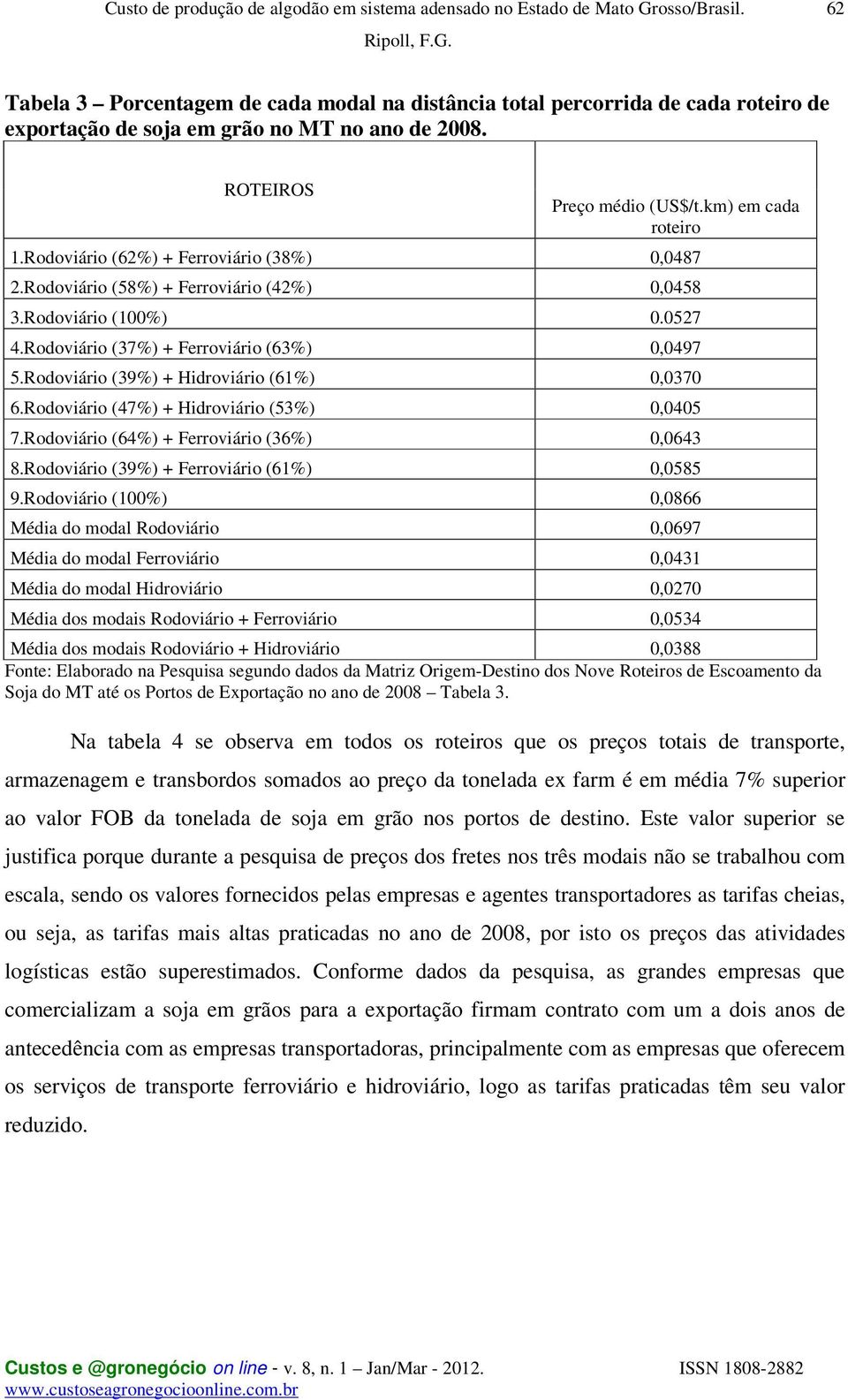 Custo de produção de algodão em sistema adensado no Estado de Mato Grosso/Brasil. 62
Ripoll, F.G.

Tabela 3 – Porcentagem de cada modal na distância total percorrida de cada roteiro de exportação de soja em grão no MT no ano de 2008.

| ROTEIROS | Preço médio (US$/t.km) em cada roteiro |
|---|---|
| 1.Rodoviário (62%) + Ferroviário (38%) | 0,0487 |
| 2.Rodoviário (58%) + Ferroviário (42%) | 0,0458 |
| 3.Rodoviário (100%) | 0.0527 |
| 4.Rodoviário (37%) + Ferroviário (63%) | 0,0497 |
| 5.Rodoviário (39%) + Hidroviário (61%) | 0,0370 |
| 6.Rodoviário (47%) + Hidroviário (53%) | 0,0405 |
| 7.Rodoviário (64%) + Ferroviário (36%) | 0,0643 |
| 8.Rodoviário (39%) + Ferroviário (61%) | 0,0585 |
| 9.Rodoviário (100%) | 0,0866 |
| Média do modal Rodoviário | 0,0697 |
| Média do modal Ferroviário | 0,0431 |
| Média do modal Hidroviário | 0,0270 |
| Média dos modais Rodoviário + Ferroviário | 0,0534 |
| Média dos modais Rodoviário + Hidroviário | 0,0388 |

Fonte: Elaborado na Pesquisa segundo dados da Matriz Origem-Destino dos Nove Roteiros de Escoamento da Soja do MT até os Portos de Exportação no ano de 2008 – Tabela 3.

Na tabela 4 se observa em todos os roteiros que os preços totais de transporte, armazenagem e transbordos somados ao preço da tonelada ex farm é em média 7% superior ao valor FOB da tonelada de soja em grão nos portos de destino. Este valor superior se justifica porque durante a pesquisa de preços dos fretes nos três modais não se trabalhou com escala, sendo os valores fornecidos pelas empresas e agentes transportadores as tarifas cheias, ou seja, as tarifas mais altas praticadas no ano de 2008, por isto os preços das atividades logísticas estão superestimados. Conforme dados da pesquisa, as grandes empresas que comercializam a soja em grãos para a exportação firmam contrato com um a dois anos de antecedência com as empresas transportadoras, principalmente com as empresas que oferecem os serviços de transporte ferroviário e hidroviário, logo as tarifas praticadas têm seu valor reduzido.

Custos e @gronegócio on line - v. 8, n. 1 – Jan/Mar - 2012. ISSN 1808-2882
www.custoseagronegocioonline.com.br